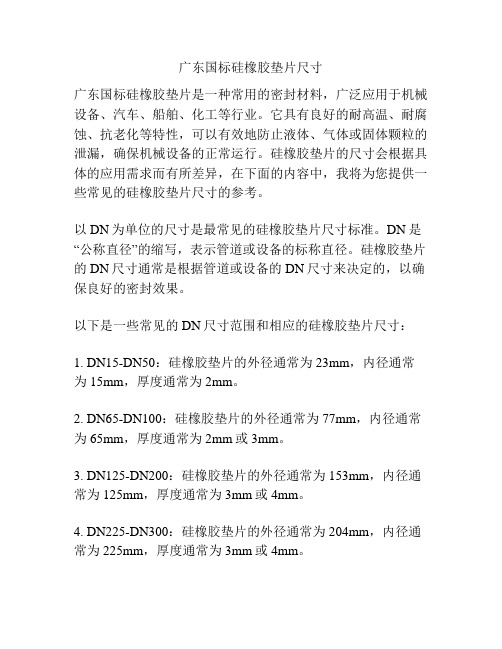 广东国标硅橡胶垫片尺寸

广东国标硅橡胶垫片是一种常用的密封材料，广泛应用于机械设备、汽车、船舶、化工等行业。它具有良好的耐高温、耐腐蚀、抗老化等特性，可以有效地防止液体、气体或固体颗粒的泄漏，确保机械设备的正常运行。硅橡胶垫片的尺寸会根据具体的应用需求而有所差异，在下面的内容中，我将为您提供一些常见的硅橡胶垫片尺寸的参考。

以 DN 为单位的尺寸是最常见的硅橡胶垫片尺寸标准。DN 是“公称直径”的缩写，表示管道或设备的标称直径。硅橡胶垫片的 DN 尺寸通常是根据管道或设备的 DN 尺寸来决定的，以确保良好的密封效果。

以下是一些常见的 DN 尺寸范围和相应的硅橡胶垫片尺寸：

1. DN15-DN50：硅橡胶垫片的外径通常为 23mm，内径通常为 15mm，厚度通常为 2mm。

2. DN65-DN100：硅橡胶垫片的外径通常为 77mm，内径通常为 65mm，厚度通常为 2mm 或 3mm。

3. DN125-DN200：硅橡胶垫片的外径通常为 153mm，内径通常为 125mm，厚度通常为 3mm 或 4mm。

4. DN225-DN300：硅橡胶垫片的外径通常为 204mm，内径通常为 225mm，厚度通常为 3mm 或 4mm。